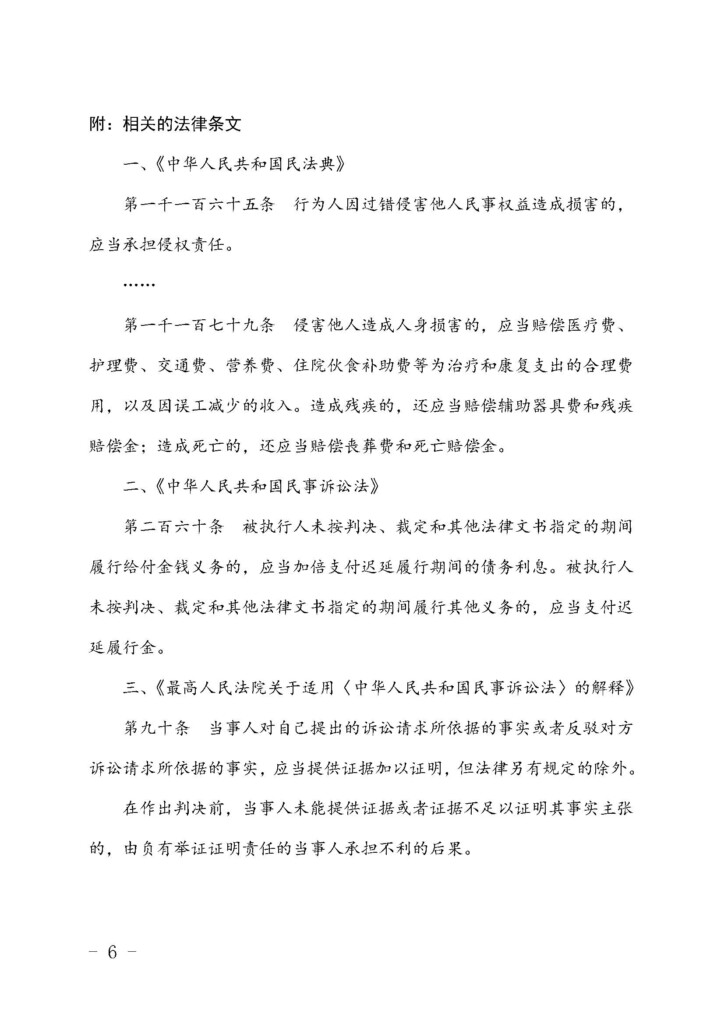 附：相关的法律条文

一、《中华人民共和国民法典》

第一千一百六十五条　行为人因过错侵害他人民事权益造成损害的，应当承担侵权责任。

……

第一千一百七十九条　侵害他人造成人身损害的，应当赔偿医疗费、护理费、交通费、营养费、住院伙食补助费等为治疗和康复支出的合理费用，以及因误工减少的收入。造成残疾的，还应当赔偿辅助器具费和残疾赔偿金；造成死亡的，还应当赔偿丧葬费和死亡赔偿金。

二、《中华人民共和国民事诉讼法》

第二百六十条　被执行人未按判决、裁定和其他法律文书指定的期间履行给付金钱义务的，应当加倍支付迟延履行期间的债务利息。被执行人未按判决、裁定和其他法律文书指定的期间履行其他义务的，应当支付迟延履行金。

三、《最高人民法院关于适用〈中华人民共和国民事诉讼法〉的解释》

第九十条　当事人对自己提出的诉讼请求所依据的事实或者反驳对方诉讼请求所依据的事实，应当提供证据加以证明，但法律另有规定的除外。

在作出判决前，当事人未能提供证据或者证据不足以证明其事实主张的，由负有举证证明责任的当事人承担不利的后果。

－ 6 －